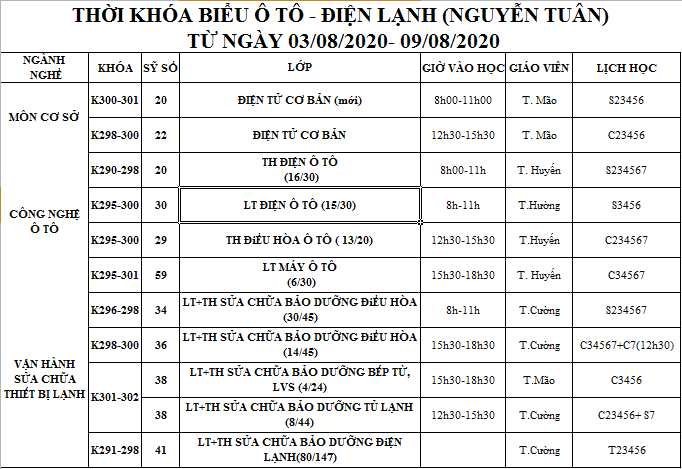 THỜI KHÓA BIỂU Ô TÔ - ĐIỆN LẠNH (NGUYỄN TUÂN)
TỪ NGÀY 03/08/2020- 09/08/2020

| NGÀNH NGHỀ | KHÓA | SỸ SỐ | LỚP | GIỜ VÀO HỌC | GIÁO VIÊN | LỊCH HỌC |
|---|---|---|---|---|---|---|
| MÔN CƠ SỞ | K300-301 | 20 | ĐIỆN TỬ CƠ BẢN (mới) | 8h00-11h00 | T. Mão | S23456 |
| | K298-300 | 22 | ĐIỆN TỬ CƠ BẢN | 12h30-15h30 | T. Mão | C23456 |
| CÔNG NGHỆ Ô TÔ | K290-298 | 20 | TH ĐIỆN Ô TÔ (16/30) | 8h00-11h | T. Huyền | S234567 |
| | K295-300 | 30 | LT ĐIỆN Ô TÔ (15/30) | 8h-11h | T.Hường | S3456 |
| | K295-300 | 29 | TH ĐIỀU HÒA Ô TÔ ( 13/20) | 12h30-15h30 | T.Huyền | C234567 |
| | K295-301 | 59 | LT MÁY Ô TÔ (6/30) | 15h30-18h30 | T. Huyền | C34567 |
| VẬN HÀNH SỬA CHỮA THIẾT BỊ LẠNH | K296-298 | 34 | LT+TH SỬA CHỮA BẢO DƯỠNG ĐIỀU HÒA (30/45) | 8h-11h | T.Cường | S234567 |
| | K298-300 | 36 | LT+TH SỬA CHỮA BẢO DƯỠNG ĐIỀU HÒA (14/45) | 15h30-18h30 | T.Cường | C34567+C7(12h30) |
| | K301-302 | 38 | LT+TH SỬA CHỮA BẢO DƯỠNG BẾP TỪ, LVS (4/24) | 15h30-18h30 | T.Mão | C3456 |
| | | 38 | LT+TH SỬA CHỮA BẢO DƯỠNG TỦ LẠNH (8/44) | 12h30-15h30 | T.Cường | C23456+ S7 |
| | K291-298 | 41 | LT+TH SỬA CHỮA BẢO DƯỠNG ĐIỆN LẠNH(80/147) | | T.Cường | T23456 |